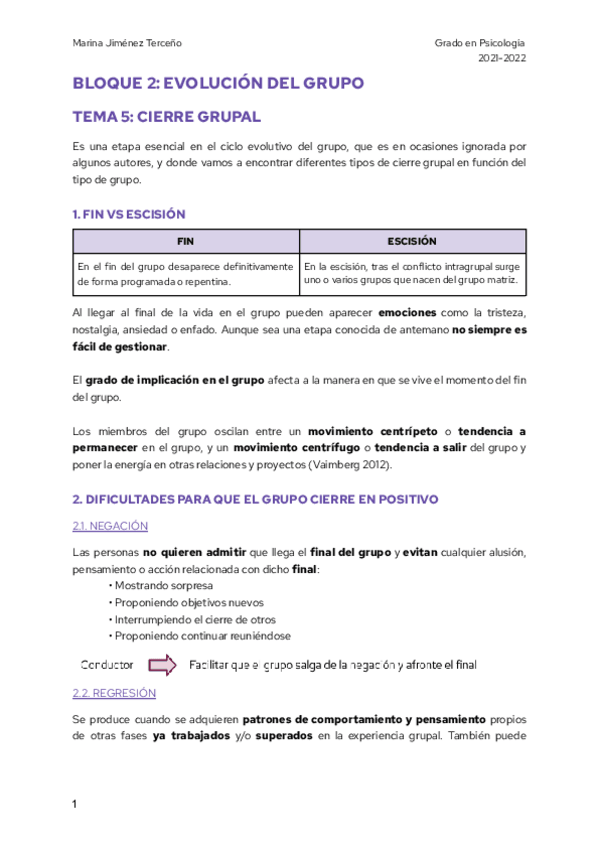 Marina Jiménez Terceño

Grado en Psicología
2021-2022

BLOQUE 2: EVOLUCIÓN DEL GRUPO

TEMA 5: CIERRE GRUPAL

Es una etapa esencial en el ciclo evolutivo del grupo, que es en ocasiones ignorada por algunos autores, y donde vamos a encontrar diferentes tipos de cierre grupal en función del tipo de grupo.

1. FIN VS ESCISIÓN

| FIN | ESCISIÓN |
|---|---|
| En el fin del grupo desaparece definitivamente de forma programada o repentina. | En la escisión, tras el conflicto intragrupal surge uno o varios grupos que nacen del grupo matriz. |

Al llegar al final de la vida en el grupo pueden aparecer emociones como la tristeza, nostalgia, ansiedad o enfado. Aunque sea una etapa conocida de antemano no siempre es fácil de gestionar.

El grado de implicación en el grupo afecta a la manera en que se vive el momento del fin del grupo.

Los miembros del grupo oscilan entre un movimiento centrípeto o tendencia a permanecer en el grupo, y un movimiento centrífugo o tendencia a salir del grupo y poner la energía en otras relaciones y proyectos (Vaimberg 2012).

2. DIFICULTADES PARA QUE EL GRUPO CIERRE EN POSITIVO

2.1. NEGACIÓN

Las personas no quieren admitir que llega el final del grupo y evitan cualquier alusión, pensamiento o acción relacionada con dicho final:
• Mostrando sorpresa
• Proponiendo objetivos nuevos
• Interrumpiendo el cierre de otros
• Proponiendo continuar reuniéndose

Conductor Facilitar que el grupo salga de la negación y afronte el final

2.2. REGRESIÓN

Se produce cuando se adquieren patrones de comportamiento y pensamiento propios de otras fases ya trabajados y/o superados en la experiencia grupal. También puede

1